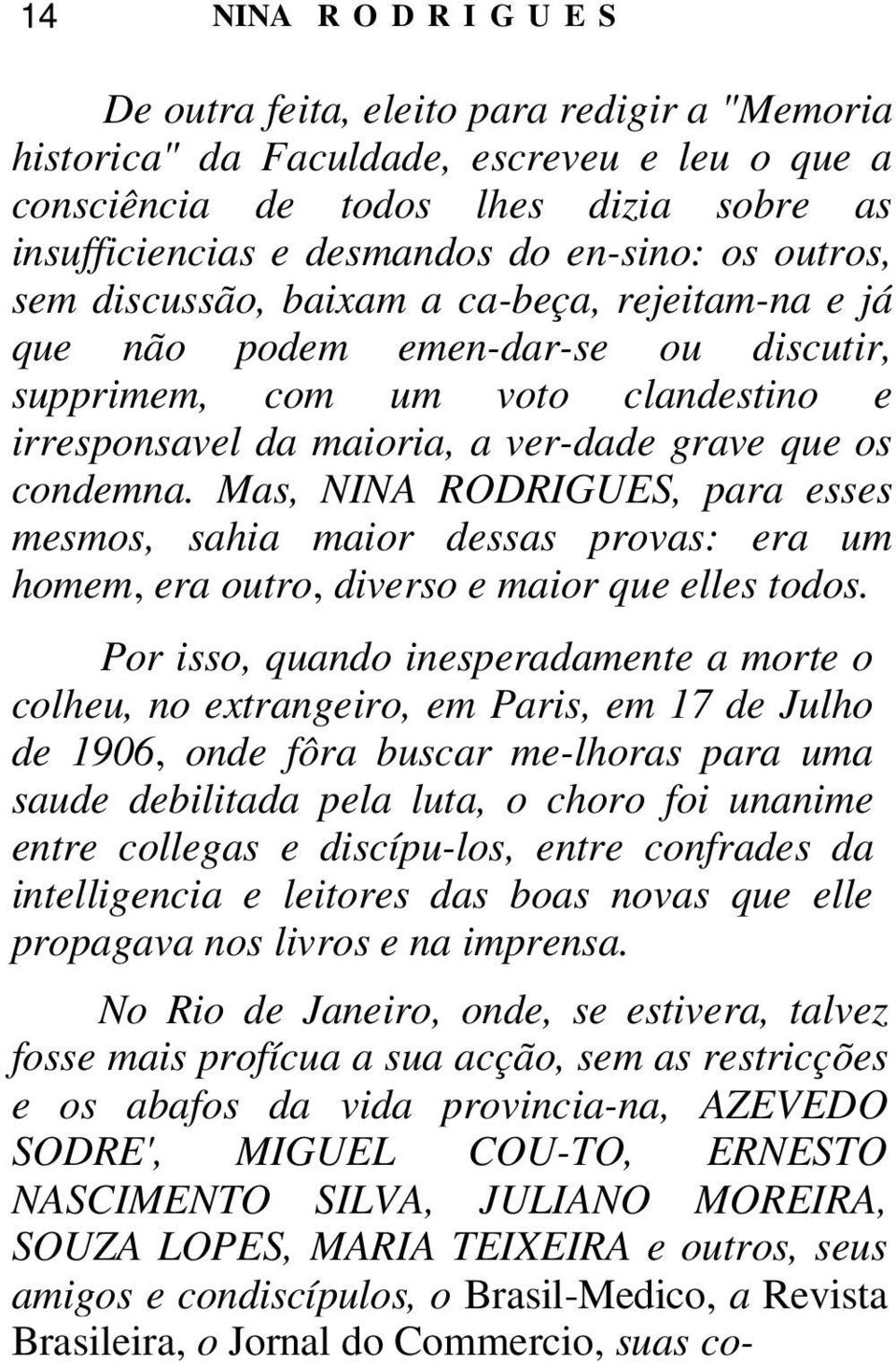 14 NINA RODRIGUES

De outra feita, eleito para redigir a "Memoria historica" da Faculdade, escreveu e leu o que a consciência de todos lhes dizia sobre as insufficiencias e desmandos do en-sino: os outros, sem discussão, baixam a ca-beça, rejeitam-na e já que não podem emen-dar-se ou discutir, supprimem, com um voto clandestino e irresponsavel da maioria, a ver-dade grave que os condemna. Mas, NINA RODRIGUES, para esses mesmos, sahia maior dessas provas: era um homem, era outro, diverso e maior que elles todos.

Por isso, quando inesperadamente a morte o colheu, no extrangeiro, em Paris, em 17 de Julho de 1906, onde fôra buscar me-lhoras para uma saude debilitada pela luta, o choro foi unanime entre collegas e discípu-los, entre confrades da intelligencia e leitores das boas novas que elle propagava nos livros e na imprensa.

No Rio de Janeiro, onde, se estivera, talvez fosse mais profícua a sua acção, sem as restricções e os abafos da vida provincia-na, AZEVEDO SODRE', MIGUEL COU-TO, ERNESTO NASCIMENTO SILVA, JULIANO MOREIRA, SOUZA LOPES, MARIA TEIXEIRA e outros, seus amigos e condiscípulos, o Brasil-Medico, a Revista Brasileira, o Jornal do Commercio, suas co-